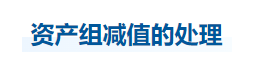 资产组减值的处理